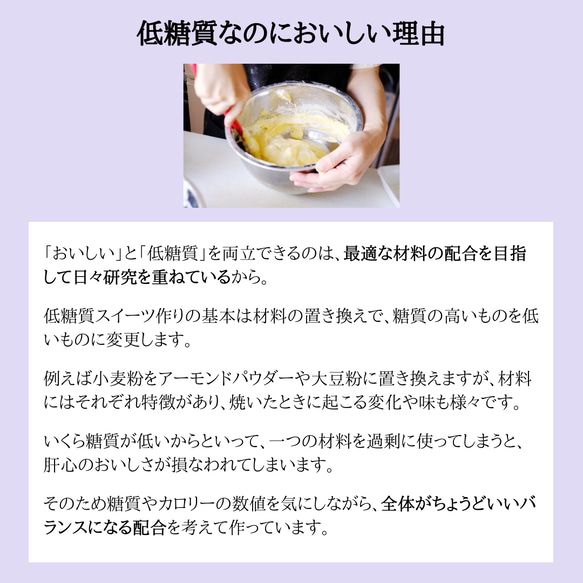 低糖質なのにおいしい理由

「おいしい」と「低糖質」を両立できるのは、最適な材料の配合を目指して日々研究を重ねているから。

低糖質スイーツ作りの基本は材料の置き換えで、糖質の高いものを低いものに変更します。

例えば小麦粉をアーモンドパウダーや大豆粉に置き換えますが、材料にはそれぞれ特徴があり、焼いたときに起こる変化や味も様々です。

いくら糖質が低いからといって、一つの材料を過剰に使ってしまうと、肝心のおいしさが損なわれてしまいます。

そのため糖質やカロリーの数値を気にしながら、全体がちょうどいいバランスになる配合を考えて作っています。